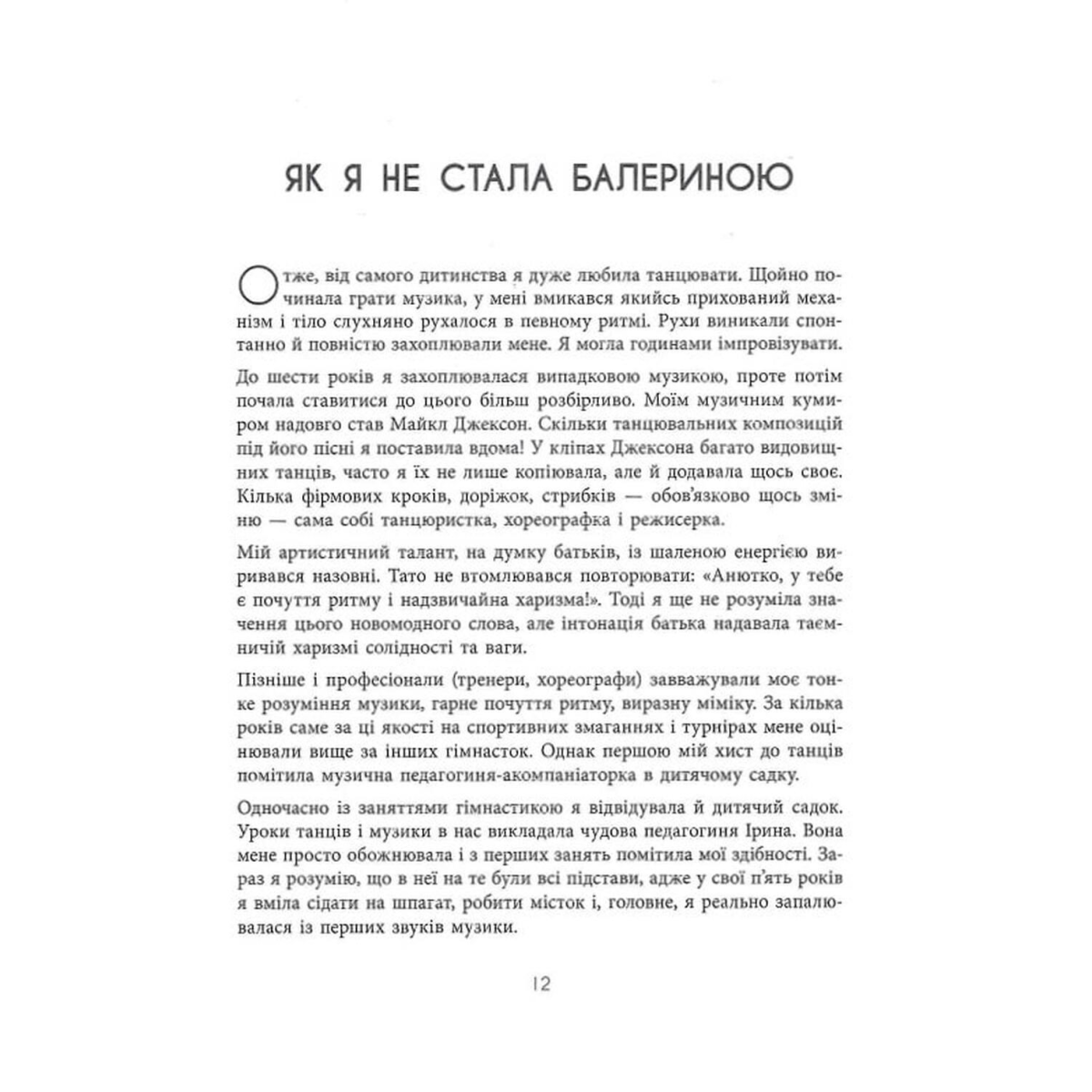 ЯК Я НЕ СТАЛА БАЛЕРИНОЮ

Отже, від самого дитинства я дуже любила танцювати. Щойно починала грати музика, у мені вмикався якийсь прихований механізм і тіло слухняно рухалося в певному ритмі. Рухи виникали спонтанно й повністю захоплювали мене. Я могла годинами імпровізувати.

До шести років я захоплювалася випадковою музикою, проте потім почала ставитися до цього більш розбірливо. Моїм музичним кумиром надовго став Майкл Джексон. Скільки танцювальних композицій під його пісні я поставила вдома! У кліпах Джексона багато видовищних танців, часто я їх не лише копіювала, але й додавала щось своє. Кілька фірмових кроків, доріжок, стрибків — обов'язково щось зміню — сама собі танцюристка, хореографка і режисерка.

Мій артистичний талант, на думку батьків, із шаленою енергією виривався назовні. Тато не втомлювався повторювати: «Анютко, у тебе є почуття ритму і надзвичайна харизма!». Тоді я ще не розуміла значення цього новомодного слова, але інтонація батька надавала таємничій харизмі солідності та ваги.

Пізніше і професіонали (тренери, хореографи) завважували моє тонке розуміння музики, гарне почуття ритму, виразну міміку. За кілька років саме за ці якості на спортивних змаганнях і турнірах мене оцінювали вище за інших гімнасток. Однак першою мій хист до танців помітила музична педагогиня-акомпаніаторка в дитячому садку.

Одночасно із заняттями гімнастикою я відвідувала й дитячий садок. Уроки танців і музики в нас викладала чудова педагогиня Ірина. Вона мене просто обожнювала і з перших занять помітила мої здібності. Зараз я розумію, що в неї на те були всі підстави, адже у свої п'ять років я вміла сідати на шпагат, робити місток і, головне, я реально запалювалася із перших звуків музики.

12